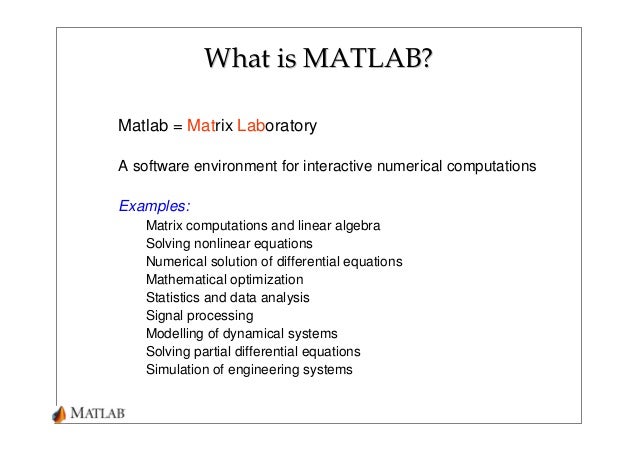 What is MATLAB?

Matlab = Matrix Laboratory

A software environment for interactive numerical computations

Examples:
Matrix computations and linear algebra
Solving nonlinear equations
Numerical solution of differential equations
Mathematical optimization
Statistics and data analysis
Signal processing
Modelling of dynamical systems
Solving partial differential equations
Simulation of engineering systems

MATLAB